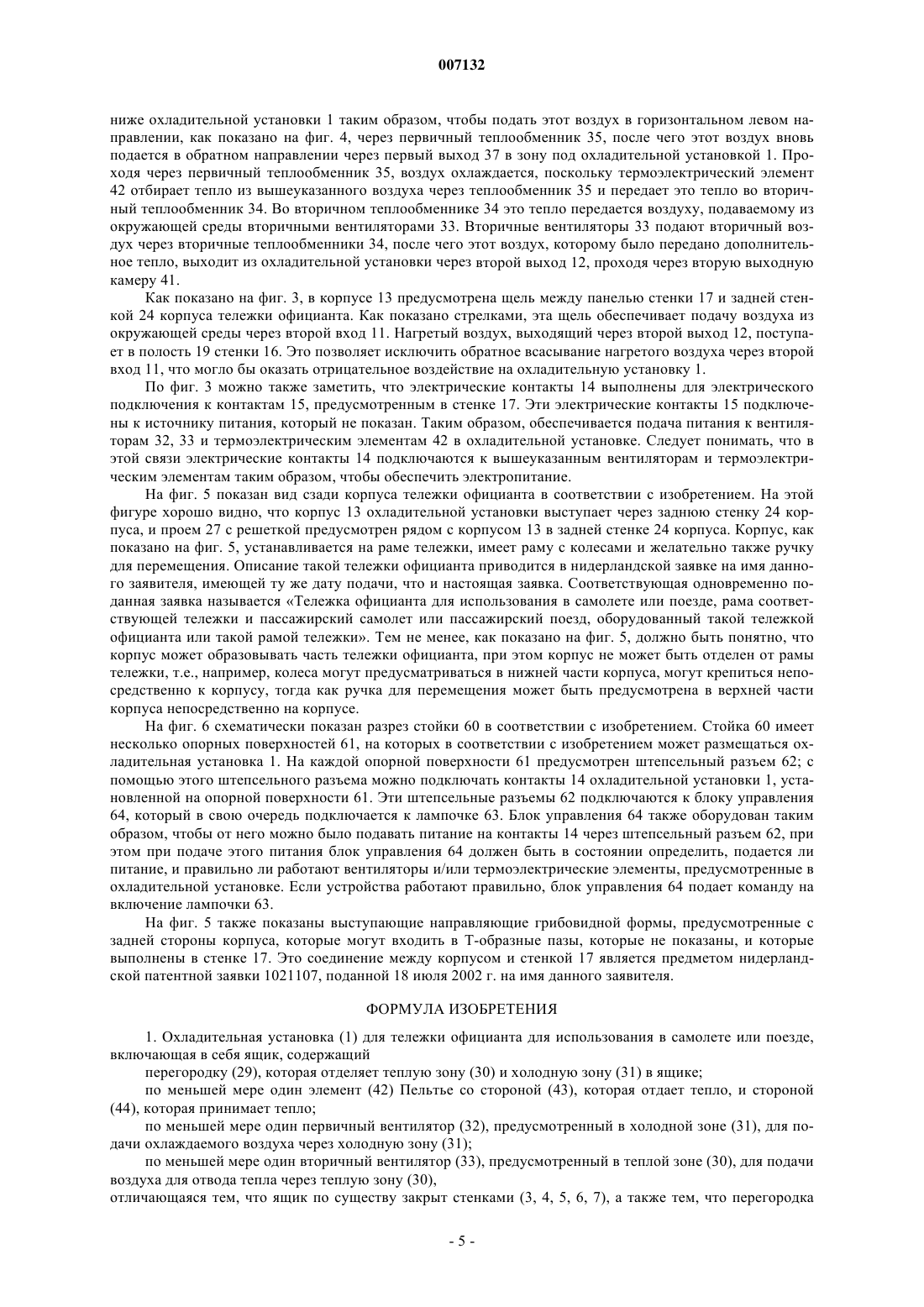 007132

ниже охладительной установки 1 таким образом, чтобы подать этот воздух в горизонтальном левом направлении, как показано на фиг. 4, через первичный теплообменник 35, после чего этот воздух вновь подается в обратном направлении через первый выход 37 в зону под охладительной установкой 1. Проходя через первичный теплообменник 35, воздух охлаждается, поскольку термоэлектрический элемент 42 отбирает тепло из вышеуказанного воздуха через теплообменник 35 и передает это тепло во вторичный теплообменник 34. Во вторичном теплообменнике 34 это тепло передается воздуху, подаваемому из окружающей среды вторичными вентиляторами 33. Вторичные вентиляторы 33 подают вторичный воздух через вторичные теплообменники 34, после чего этот воздух, которому было передано дополнительное тепло, выходит из охладительной установки через второй выход 12, проходя через вторую выходную камеру 41.

Как показано на фиг. 3, в корпусе 13 предусмотрена щель между панелью стенки 17 и задней стенкой 24 корпуса тележки официанта. Как показано стрелками, эта щель обеспечивает подачу воздуха из окружающей среды через второй вход 11. Нагретый воздух, выходящий через второй выход 12, поступает в полость 19 стенки 16. Это позволяет исключить обратное всасывание нагретого воздуха через второй вход 11, что могло бы оказать отрицательное воздействие на охладительную установку 1.

По фиг. 3 можно также заметить, что электрические контакты 14 выполнены для электрического подключения к контактам 15, предусмотренным в стенке 17. Эти электрические контакты 15 подключены к источнику питания, который не показан. Таким образом, обеспечивается подача питания к вентиляторам 32, 33 и термоэлектрическим элементам 42 в охладительной установке. Следует понимать, что в этой связи электрические контакты 14 подключаются к вышеуказанным вентиляторам и термоэлектрическим элементам таким образом, чтобы обеспечить электропитание.

На фиг. 5 показан вид сзади корпуса тележки официанта в соответствии с изобретением. На этой фигуре хорошо видно, что корпус 13 охладительной установки выступает через заднюю стенку 24 корпуса, и проем 27 с решеткой предусмотрен рядом с корпусом 13 в задней стенке 24 корпуса. Корпус, как показано на фиг. 5, устанавливается на раме тележки, имеет раму с колесами и желательно также ручку для перемещения. Описание такой тележки официанта приводится в нидерландской заявке на имя данного заявителя, имеющей ту же дату подачи, что и настоящая заявка. Соответствующая одновременно поданная заявка называется «Тележка официанта для использования в самолете или поезде, рама соответствующей тележки и пассажирский самолет или пассажирский поезд, оборудованный такой тележкой официанта или такой рамой тележки». Тем не менее, как показано на фиг. 5, должно быть понятно, что корпус может образовывать часть тележки официанта, при этом корпус не может быть отделен от рамы тележки, т.е., например, колеса могут предусматриваться в нижней части корпуса, могут крепиться непосредственно к корпусу, тогда как ручка для перемещения может быть предусмотрена в верхней части корпуса непосредственно на корпусе.

На фиг. 6 схематически показан разрез стойки 60 в соответствии с изобретением. Стойка 60 имеет несколько опорных поверхностей 61, на которых в соответствии с изобретением может размещаться охладительная установка 1. На каждой опорной поверхности 61 предусмотрен штепсельный разъем 62; с помощью этого штепсельного разъема можно подключать контакты 14 охладительной установки 1, установленной на опорной поверхности 61. Эти штепсельные разъемы 62 подключаются к блоку управления 64, который в свою очередь подключается к лампочке 63. Блок управления 64 также оборудован таким образом, чтобы от него можно было подавать питание на контакты 14 через штепсельный разъем 62, при этом при подаче этого питания блок управления 64 должен быть в состоянии определить, подается ли питание, и правильно ли работают вентиляторы и/или термоэлектрические элементы, предусмотренные в охладительной установке. Если устройства работают правильно, блок управления 64 подает команду на включение лампочки 63.

На фиг. 5 также показаны выступающие направляющие грибовидной формы, предусмотренные с задней стороны корпуса, которые могут входить в Т-образные пазы, которые не показаны, и которые выполнены в стенке 17. Это соединение между корпусом и стенкой 17 является предметом нидерландской патентной заявки 1021107, поданной 18 июля 2002 г. на имя данного заявителя.

ФОРМУЛА ИЗОБРЕТЕНИЯ

1. Охладительная установка (1) для тележки официанта для использования в самолете или поезде, включающая в себя ящик, содержащий

перегородку (29), которая отделяет теплую зону (30) и холодную зону (31) в ящике;

по меньшей мере один элемент (42) Пельтье со стороной (43), которая отдает тепло, и стороной (44), которая принимает тепло;

по меньшей мере один первичный вентилятор (32), предусмотренный в холодной зоне (31), для подачи охлаждаемого воздуха через холодную зону (31);

по меньшей мере один вторичный вентилятор (33), предусмотренный в теплой зоне (30), для подачи воздуха для отвода тепла через теплую зону (30),

отличающаяся тем, что ящик по существу закрыт стенками (3, 4, 5, 6, 7), а также тем, что перегородка

- 5 -